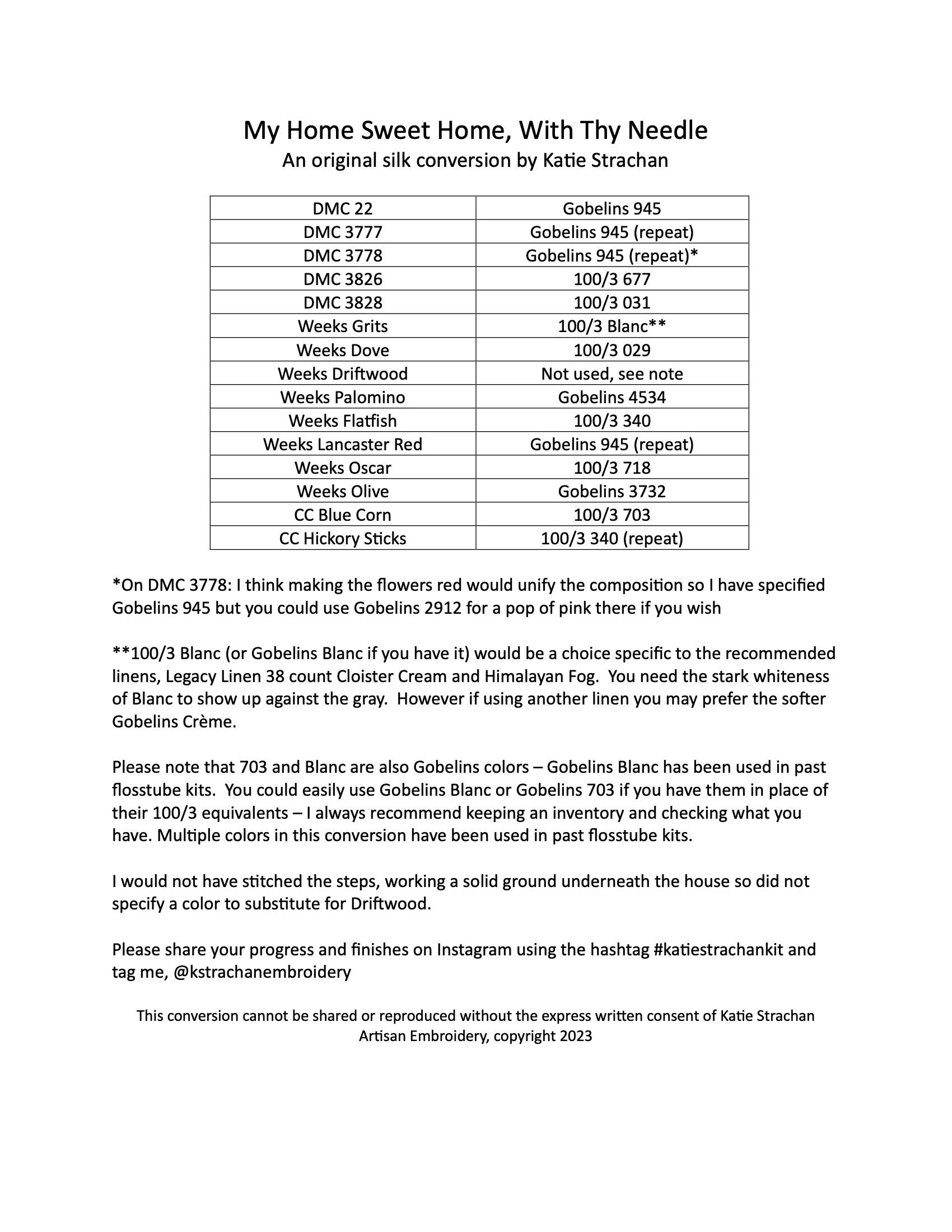 My Home Sweet Home, With Thy Needle
An original silk conversion by Katie Strachan

| DMC 22 | Gobelins 945 |
|---|---|
| DMC 3777 | Gobelins 945 (repeat) |
| DMC 3778 | Gobelins 945 (repeat)* |
| DMC 3826 | 100/3 677 |
| DMC 3828 | 100/3 031 |
| Weeks Grits | 100/3 Blanc** |
| Weeks Dove | 100/3 029 |
| Weeks Driftwood | Not used, see note |
| Weeks Palomino | Gobelins 4534 |
| Weeks Flatfish | 100/3 340 |
| Weeks Lancaster Red | Gobelins 945 (repeat) |
| Weeks Oscar | 100/3 718 |
| Weeks Olive | Gobelins 3732 |
| CC Blue Corn | 100/3 703 |
| CC Hickory Sticks | 100/3 340 (repeat) |

*On DMC 3778: I think making the flowers red would unify the composition so I have specified Gobelins 945 but you could use Gobelins 2912 for a pop of pink there if you wish

**100/3 Blanc (or Gobelins Blanc if you have it) would be a choice specific to the recommended linens, Legacy Linen 38 count Cloister Cream and Himalayan Fog. You need the stark whiteness of Blanc to show up against the gray. However if using another linen you may prefer the softer Gobelins Crème.

Please note that 703 and Blanc are also Gobelins colors – Gobelins Blanc has been used in past flosstube kits. You could easily use Gobelins Blanc or Gobelins 703 if you have them in place of their 100/3 equivalents – I always recommend keeping an inventory and checking what you have. Multiple colors in this conversion have been used in past flosstube kits.

I would not have stitched the steps, working a solid ground underneath the house so did not specify a color to substitute for Driftwood.

Please share your progress and finishes on Instagram using the hashtag #katiestrachankit and tag me, @kstrachanembroidery

This conversion cannot be shared or reproduced without the express written consent of Katie Strachan Artisan Embroidery, copyright 2023